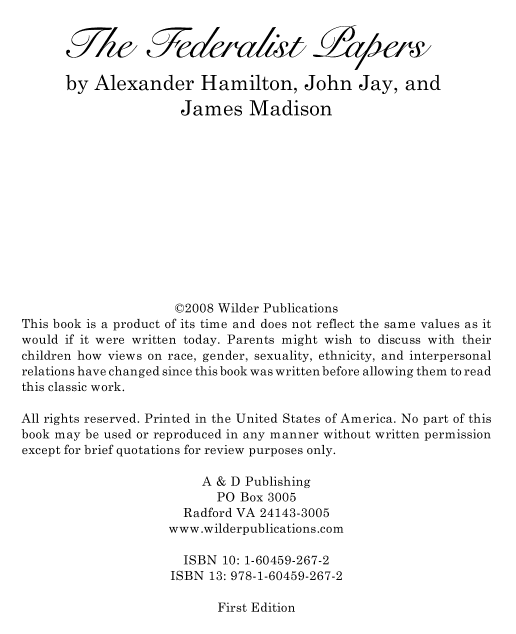 The Federalist Papers
by Alexander Hamilton, John Jay, and James Madison

©2008 Wilder Publications
This book is a product of its time and does not reflect the same values as it would if it were written today. Parents might wish to discuss with their children how views on race, gender, sexuality, ethnicity, and interpersonal relations have changed since this book was written before allowing them to read this classic work.

All rights reserved. Printed in the United States of America. No part of this book may be used or reproduced in any manner without written permission except for brief quotations for review purposes only.

A & D Publishing
PO Box 3005
Radford VA 24143-3005
www.wilderpublications.com

ISBN 10: 1-60459-267-2
ISBN 13: 978-1-60459-267-2

First Edition